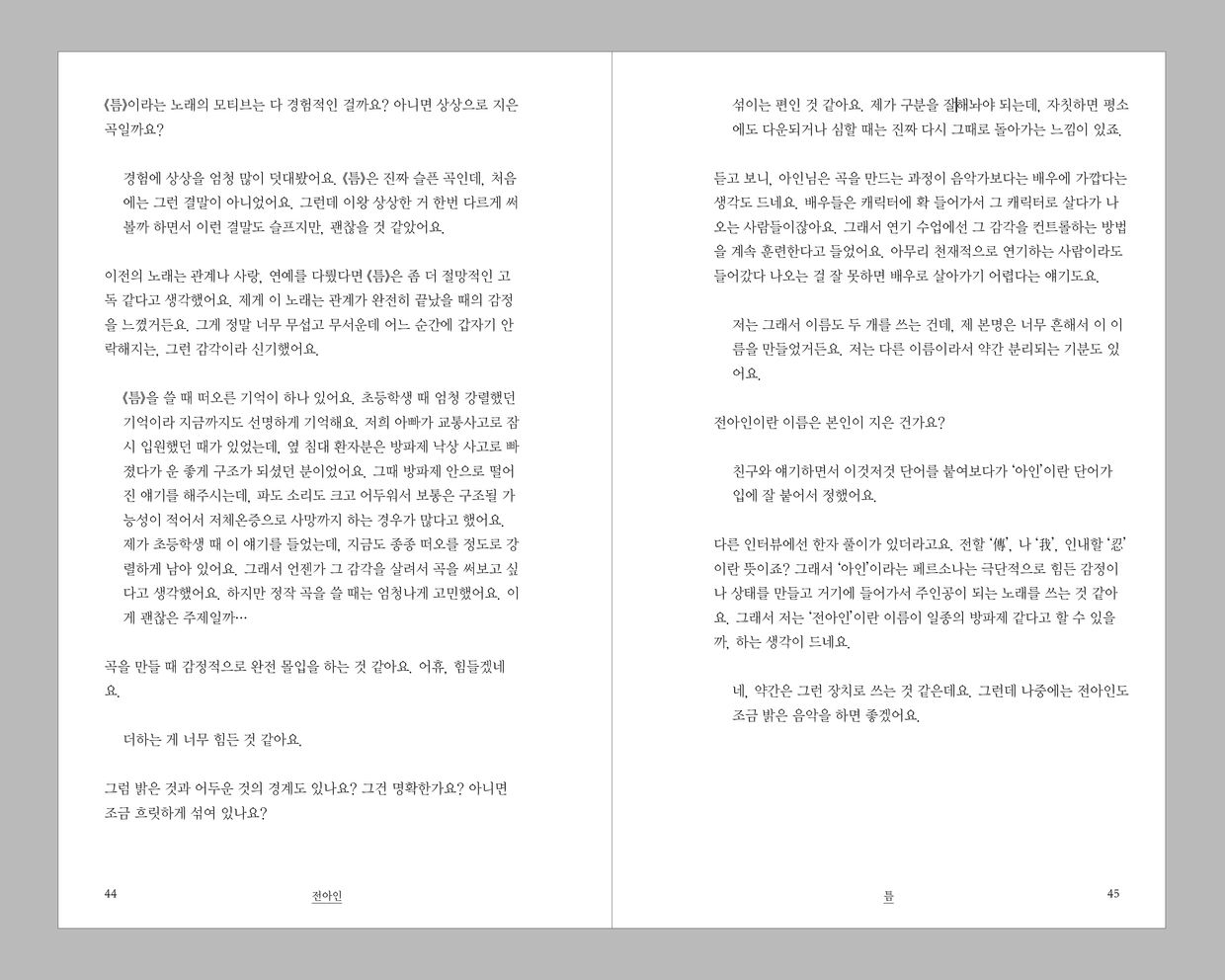 《틈》이라는 노래의 모티브는 다 경험적인 걸까요? 아니면 상상으로 지은 곡일까요?

경험에 상상을 엄청 많이 덧대봤어요. 《틈》은 진짜 슬픈 곡인데, 처음에는 그런 결말이 아니었어요. 그런데 이왕 상상한 거 한번 다르게 써볼까 하면서 이런 결말도 슬프지만, 괜찮을 것 같았어요.

이전의 노래는 관계나 사랑, 연애를 다뤘다면 《틈》은 좀 더 절망적인 고독 같다고 생각했어요. 제게 이 노래는 관계가 완전히 끝났을 때의 감정을 느꼈거든요. 그게 정말 너무 무섭고 무서운데 어느 순간에 갑자기 안락해지는, 그런 감각이라 신기했어요.

《틈》을 쓸 때 떠오른 기억이 하나 있어요. 초등학생 때 엄청 강렬했던 기억이라 지금까지도 선명하게 기억해요. 저희 아빠가 교통사고로 잠시 입원했던 때가 있었는데, 옆 침대 환자분은 방파제 낙상 사고로 빠졌다가 운 좋게 구조가 되셨던 분이었어요. 그때 방파제 안으로 떨어진 얘기를 해주시는데, 파도 소리도 크고 어두워서 보통은 구조될 가능성이 적어서 저체온증으로 사망까지 하는 경우가 많다고 했어요. 제가 초등학생 때 이 얘기를 들었는데, 지금도 종종 떠오를 정도로 강렬하게 남아 있어요. 그래서 언젠가 그 감각을 살려서 곡을 써보고 싶다고 생각했어요. 하지만 정작 곡을 쓸 때는 엄청나게 고민했어요. 이게 괜찮은 주제일까…

곡을 만들 때 감정적으로 완전 몰입을 하는 것 같아요. 어휴, 힘들겠네요.

더하는 게 너무 힘든 것 같아요.

그럼 밝은 것과 어두운 것의 경계도 있나요? 그건 명확한가요? 아니면 조금 흐릿하게 섞여 있나요?

44 전아인

섞이는 편인 것 같아요. 제가 구분을 잘해놔야 되는데, 자칫하면 평소에도 다운되거나 심할 때는 진짜 다시 그때로 돌아가는 느낌이 있죠.

듣고 보니, 아인님은 곡을 만드는 과정이 음악가보다는 배우에 가깝다는 생각도 드네요. 배우들은 캐릭터에 확 들어가서 그 캐릭터로 살다가 나오는 사람들이잖아요. 그래서 연기 수업에선 그 감각을 컨트롤하는 방법을 계속 훈련한다고 들었어요. 아무리 천재적으로 연기하는 사람이라도 들어갔다 나오는 걸 잘 못하면 배우로 살아가기 어렵다는 얘기도요.

저는 그래서 이름도 두 개를 쓰는 건데, 제 본명은 너무 흔해서 이 이름을 만들었거든요. 저는 다른 이름이라서 약간 분리되는 기분도 있어요.

전아인이란 이름은 본인이 지은 건가요?

친구와 얘기하면서 이것저것 단어를 붙여보다가 '아인'이란 단어가 입에 잘 붙어서 정했어요.

다른 인터뷰에선 한자 풀이가 있더라고요. 전할 '傳', 나 '我', 인내할 '忍'이란 뜻이죠? 그래서 '아인'이라는 페르소나는 극단적으로 힘든 감정이나 상태를 만들고 거기에 들어가서 주인공이 되는 노래를 쓰는 것 같아요. 그래서 저는 '전아인'이란 이름이 일종의 방파제 같다고 할 수 있을까, 하는 생각이 드네요.

네, 약간은 그런 장치로 쓰는 것 같은데요. 그런데 나중에는 전아인도 조금 밝은 음악을 하면 좋겠어요.

틈 45